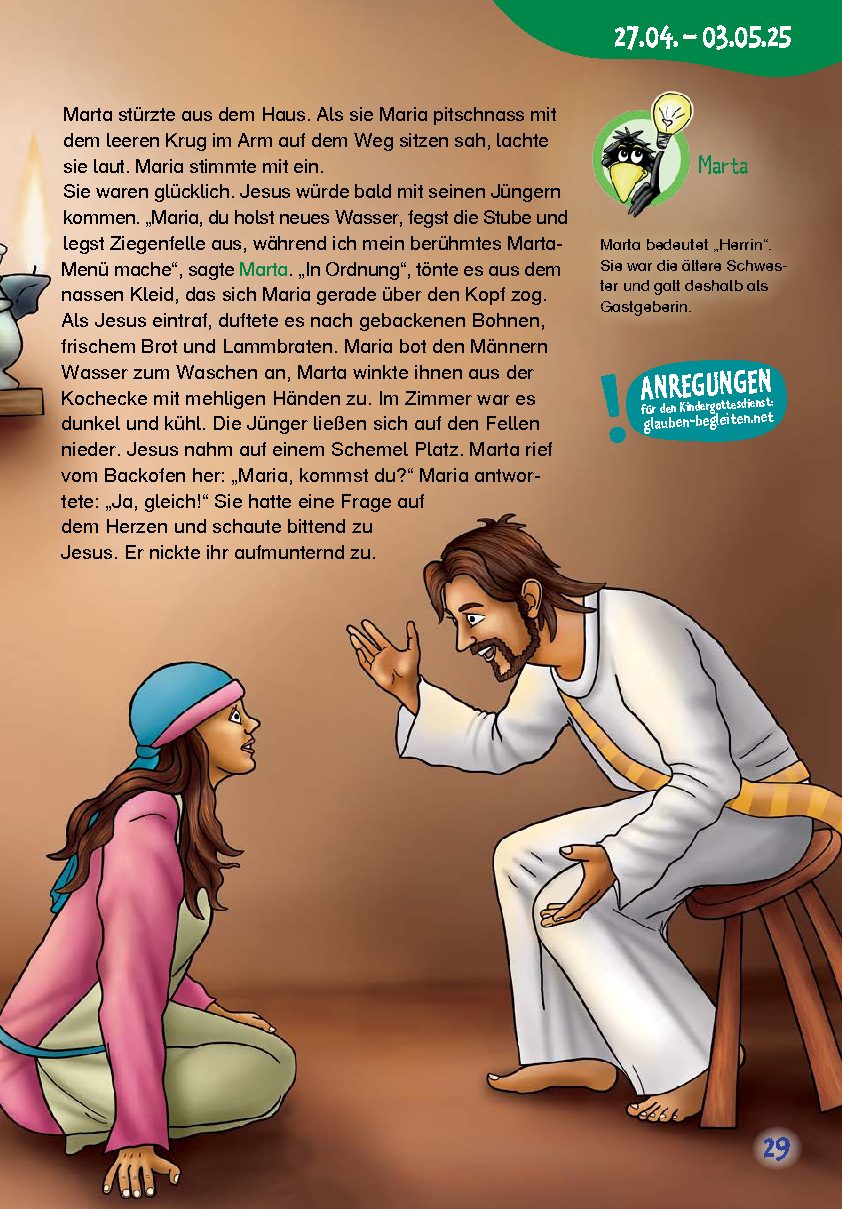 27.04. – 03.05.25

Marta stürzte aus dem Haus. Als sie Maria pitschnass mit dem leeren Krug im Arm auf dem Weg sitzen sah, lachte sie laut. Maria stimmte mit ein.
Sie waren glücklich. Jesus würde bald mit seinen Jüngern kommen. „Maria, du holst neues Wasser, fegst die Stube und legst Ziegenfelle aus, während ich mein berühmtes Marta-Menü mache“, sagte Marta. „In Ordnung“, tönte es aus dem nassen Kleid, das sich Maria gerade über den Kopf zog. Als Jesus eintraf, duftete es nach gebackenen Bohnen, frischem Brot und Lammbraten. Maria bot den Männern Wasser zum Waschen an, Marta winkte ihnen aus der Kochecke mit mehligen Händen zu. Im Zimmer war es dunkel und kühl. Die Jünger ließen sich auf den Fellen nieder. Jesus nahm auf einem Schemel Platz. Marta rief vom Backofen her: „Maria, kommst du?“ Maria antwortete: „Ja, gleich!“ Sie hatte eine Frage auf dem Herzen und schaute bittend zu Jesus. Er nickte ihr aufmunternd zu.

Marta

Marta bedeutet „Herrin“. Sie war die ältere Schwester und galt deshalb als Gastgeberin.

!
ANREGUNGEN
für den Kindergottesdienst:
glauben-begleiten.net

29